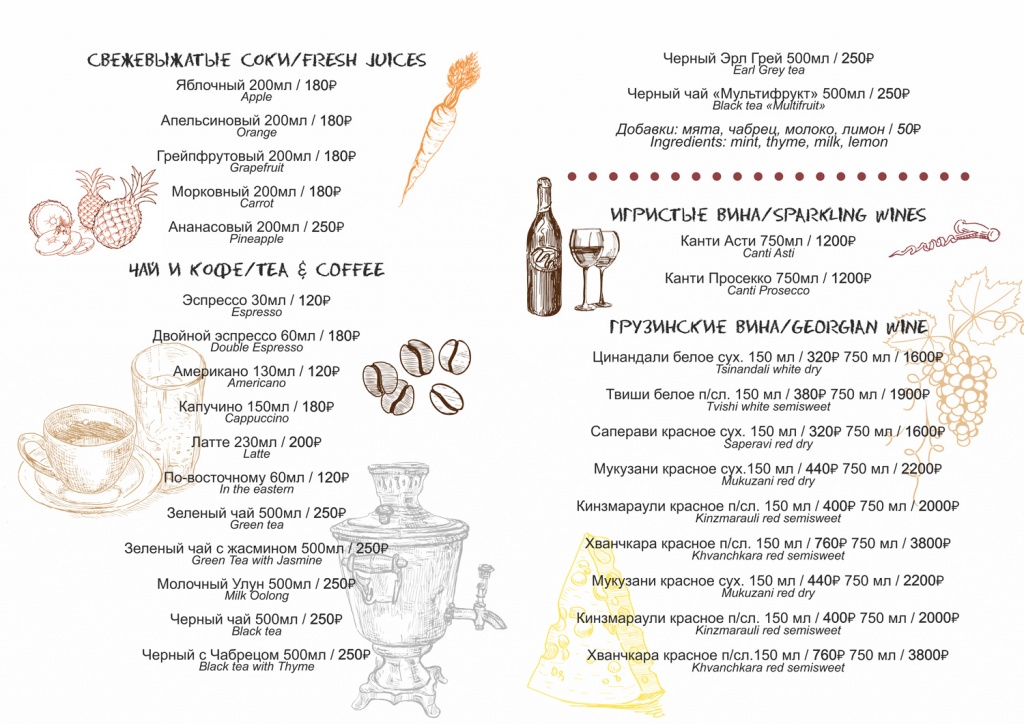 СВЕЖЕВЫЖАТЫЕ СОКИ/FRESH JUICES

Яблочный 200мл / 180₽
Apple

Апельсиновый 200мл / 180₽
Orange

Грейпфрутовый 200мл / 180₽
Grapefruit

Морковный 200мл / 180₽
Carrot

Ананасовый 200мл / 250₽
Pineapple

ЧАЙ И КОФЕ/TEA & COFFEE

Эспрессо 30мл / 120₽
Espresso

Двойной эспрессо 60мл / 180₽
Double Espresso

Американо 130мл / 120₽
Americano

Капучино 150мл / 180₽
Cappuccino

Латте 230мл / 200₽
Latte

По-восточному 60мл / 120₽
In the eastern

Зеленый чай 500мл / 250₽
Green tea

Зеленый чай с жасмином 500мл / 250₽
Green Tea with Jasmine

Молочный Улун 500мл / 250₽
Milk Oolong

Черный чай 500мл / 250₽
Black tea

Черный с Чабрецом 500мл / 250₽
Black tea with Thyme

Черный Эрл Грей 500мл / 250₽
Earl Grey tea

Черный чай «Мультифрукт» 500мл / 250₽
Black tea «Multifruit»

Добавки: мята, чабрец, молоко, лимон / 50₽
Ingredients: mint, thyme, milk, lemon

ИГРИСТЫЕ ВИНА/SPARKLING WINES

Канти Асти 750мл / 1200₽
Canti Asti

Канти Просекко 750мл / 1200₽
Canti Prosecco

ГРУЗИНСКИЕ ВИНА/GEORGIAN WINE

Цинандали белое сух. 150 мл / 320₽ 750 мл / 1600₽
Tsinandali white dry

Твиши белое п/сл. 150 мл / 380₽ 750 мл / 1900₽
Tvishi white semisweet

Саперави красное сух. 150 мл / 320₽ 750 мл / 1600₽
Saperavi red dry

Мукузани красное сух.150 мл / 440₽ 750 мл / 2200₽
Mukuzani red dry

Кинзмараули красное п/сл. 150 мл / 400₽ 750 мл / 2000₽
Kinzmarauli red semisweet

Хванчкара красное п/сл. 150 мл / 760₽ 750 мл / 3800₽
Khvanchkara red semisweet

Мукузани красное сух. 150 мл / 440₽ 750 мл / 2200₽
Mukuzani red dry

Кинзмараули красное п/сл. 150 мл / 400₽ 750 мл / 2000₽
Kinzmarauli red semisweet

Хванчкара красное п/сл.150 мл / 760₽ 750 мл / 3800₽
Khvanchkara red semisweet